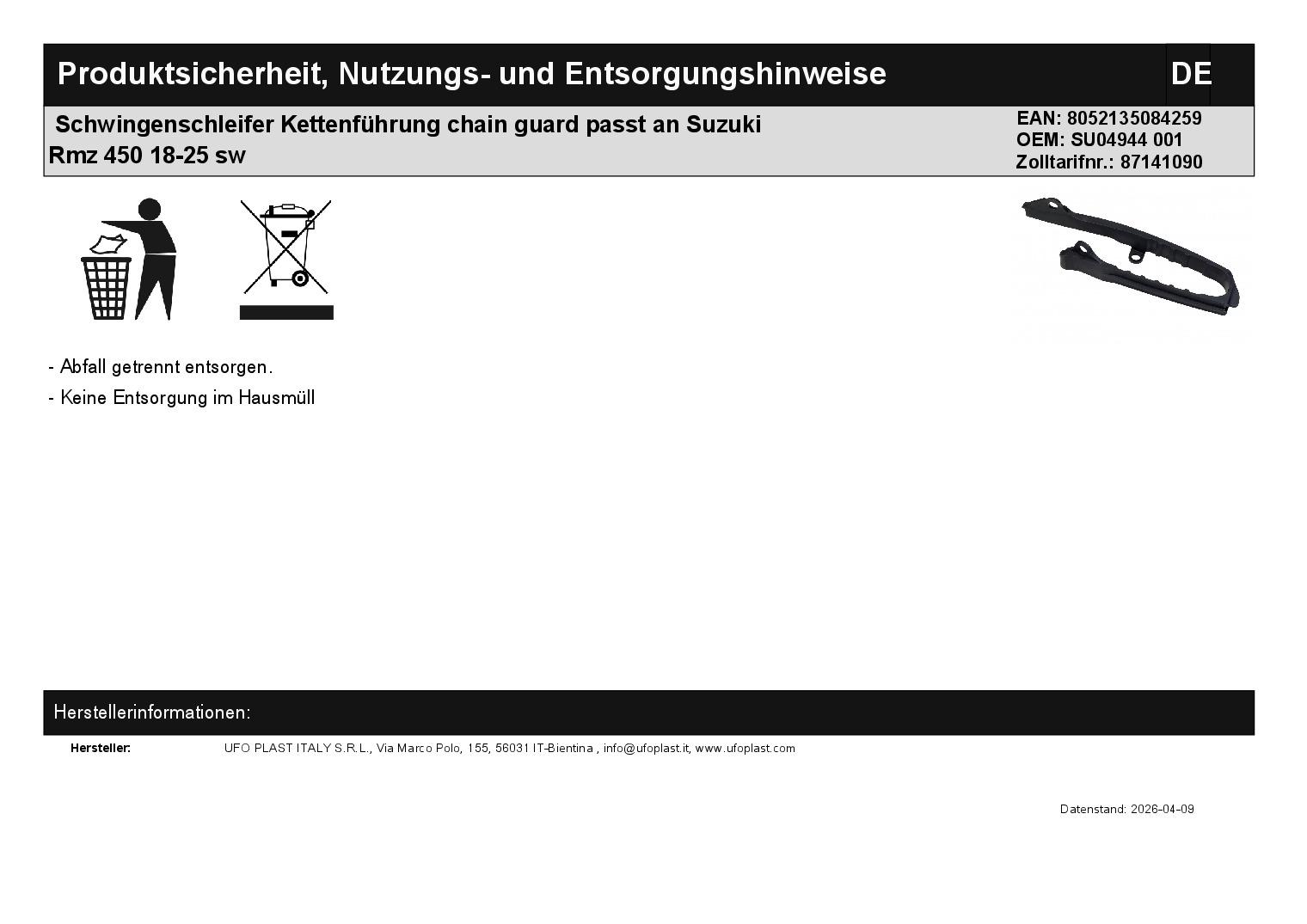 Produktsicherheit, Nutzungs- und Entsorgungshinweise DE

Schwingenschleifer Kettenführung chain guard passt an Suzuki Rmz 450 18-25 sw

EAN: 8052135084259
OEM: SU04944 001
Zolltarifnr.: 87141090

- Abfall getrennt entsorgen.

- Keine Entsorgung im Hausmüll

Herstellerinformationen:

Hersteller: UFO PLAST ITALY S.R.L., Via Marco Polo, 155, 56031 IT-Bientina , info@ufoplast.it, www.ufoplast.com

Datenstand: 2026-04-09